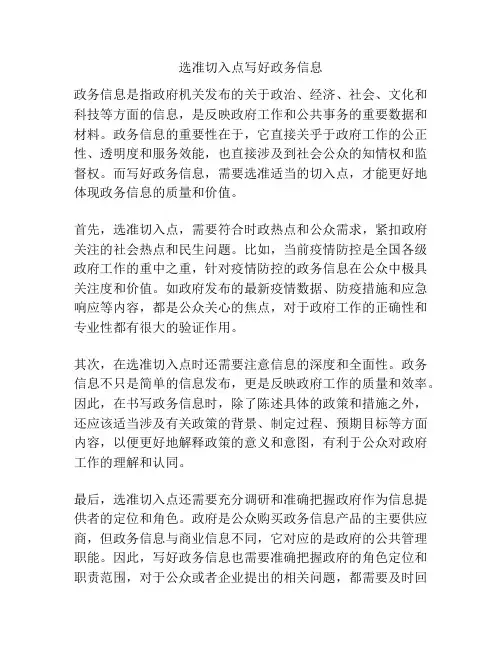 选准切入点写好政务信息

政务信息是指政府机关发布的关于政治、经济、社会、文化和科技等方面的信息，是反映政府工作和公共事务的重要数据和材料。政务信息的重要性在于，它直接关乎于政府工作的公正性、透明度和服务效能，也直接涉及到社会公众的知情权和监督权。而写好政务信息，需要选准适当的切入点，才能更好地体现政务信息的质量和价值。

首先，选准切入点，需要符合时政热点和公众需求，紧扣政府关注的社会热点和民生问题。比如，当前疫情防控是全国各级政府工作的重中之重，针对疫情防控的政务信息在公众中极具关注度和价值。如政府发布的最新疫情数据、防疫措施和应急响应等内容，都是公众关心的焦点，对于政府工作的正确性和专业性都有很大的验证作用。

其次，在选准切入点时还需要注意信息的深度和全面性。政务信息不只是简单的信息发布，更是反映政府工作的质量和效率。因此，在书写政务信息时，除了陈述具体的政策和措施之外，还应该适当涉及有关政策的背景、制定过程、预期目标等方面内容，以便更好地解释政策的意义和意图，有利于公众对政府工作的理解和认同。

最后，选准切入点还需要充分调研和准确把握政府作为信息提供者的定位和角色。政府是公众购买政务信息产品的主要供应商，但政务信息与商业信息不同，它对应的是政府的公共管理职能。因此，写好政务信息也需要准确把握政府的角色定位和职责范围，对于公众或者企业提出的相关问题，都需要及时回